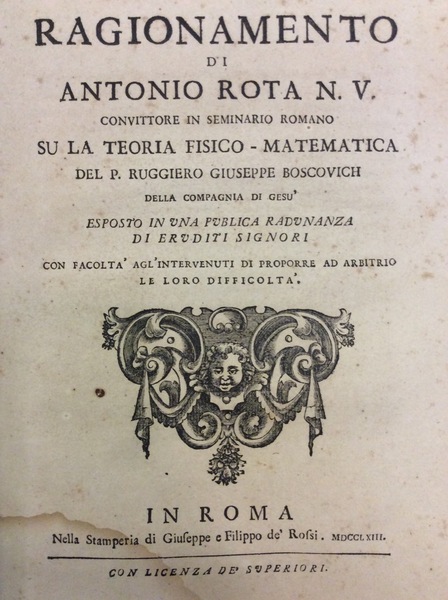 RAGIONAMENTO

DI

ANTONIO ROTA N. V.

CONVITTORE IN SEMINARIO ROMANO

SU LA TEORIA FISICO - MATEMATICA

DEL P. RUGGIERO GIUSEPPE BOSCOVICH

DELLA COMPAGNIA DI GESU'

ESPOSTO IN VNA PVBLICA RADVNANZA DI ERVDITI SIGNORI

CON FACOLTA' AGL'INTERVENUTI DI PROPORRE AD ARBITRIO LE LORO DIFFICOLTA'.

IN ROMA

Nella Stamperia di Giuseppe e Filippo de' Rossi. MDCCLXIII.

CON LICENZA DE' SVPERIORI.